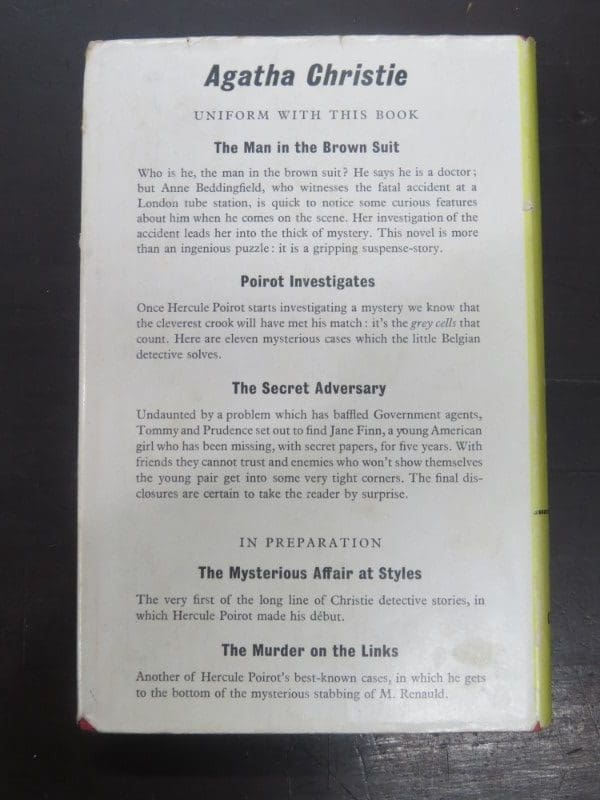 Agatha Christie

UNIFORM WITH THIS BOOK

The Man in the Brown Suit

Who is he, the man in the brown suit? He says he is a doctor; but Anne Beddingfield, who witnesses the fatal accident at a London tube station, is quick to notice some curious features about him when he comes on the scene. Her investigation of the accident leads her into the thick of mystery. This novel is more than an ingenious puzzle: it is a gripping suspense-story.

Poirot Investigates

Once Hercule Poirot starts investigating a mystery we know that the cleverest crook will have met his match: it's the grey cells that count. Here are eleven mysterious cases which the little Belgian detective solves.

The Secret Adversary

Undaunted by a problem which has baffled Government agents, Tommy and Prudence set out to find Jane Finn, a young American girl who has been missing, with secret papers, for five years. With friends they cannot trust and enemies who won't show themselves the young pair get into some very tight corners. The final disclosures are certain to take the reader by surprise.

IN PREPARATION

The Mysterious Affair at Styles

The very first of the long line of Christie detective stories, in which Hercule Poirot made his début.

The Murder on the Links

Another of Hercule Poirot's best-known cases, in which he gets to the bottom of the mysterious stabbing of M. Renauld.